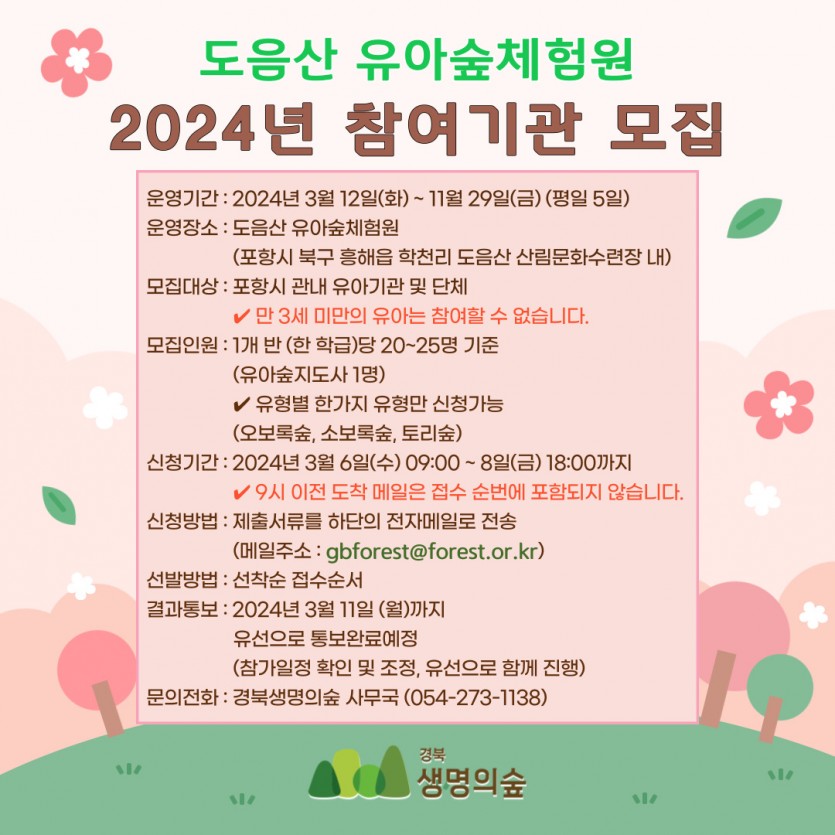 도음산 유아숲체험원
2024년 참여기관 모집

운영기간 : 2024년 3월 12일(화) ~ 11월 29일(금) (평일 5일)
운영장소 : 도음산 유아숲체험원
(포항시 북구 흥해읍 학천리 도음산 산림문화수련장 내)
모집대상 : 포항시 관내 유아기관 및 단체
✔ 만 3세 미만의 유아는 참여할 수 없습니다.
모집인원 : 1개 반 (한 학급)당 20~25명 기준
(유아숲지도사 1명)
✔ 유형별 한가지 유형만 신청가능
(오보록숲, 소보록숲, 토리숲)
신청기간 : 2024년 3월 6일(수) 09:00 ~ 8일(금) 18:00까지
✔ 9시 이전 도착 메일은 접수 순번에 포함되지 않습니다.
신청방법 : 제출서류를 하단의 전자메일로 전송
(메일주소 : gbforest@forest.or.kr)
선발방법 : 선착순 접수순서
결과통보 : 2024년 3월 11일 (월)까지
유선으로 통보완료예정
(참가일정 확인 및 조정, 유선으로 함께 진행)
문의전화 : 경북생명의숲 사무국 (054-273-1138)

경북
생명의숲